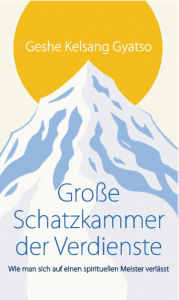 Geshe Kelsang Gyatso

Große Schatzkammer der Verdienste

Wie man sich auf einen spirituellen Meister verlässt